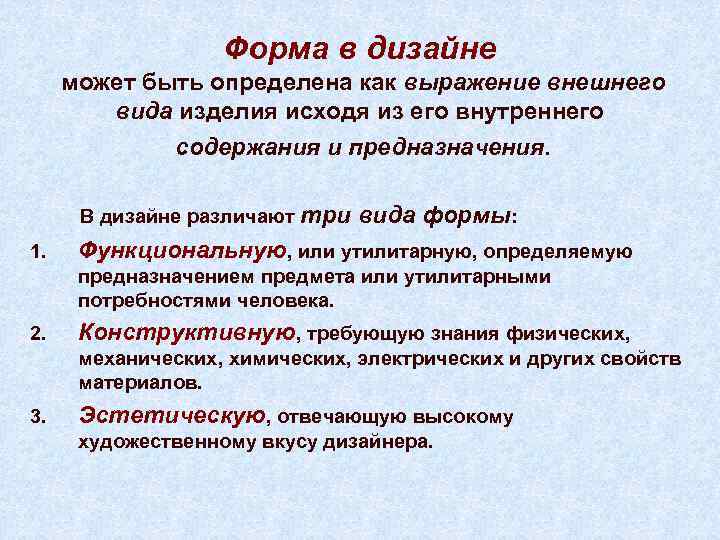 Форма в дизайне
может быть определена как выражение внешнего вида изделия исходя из его внутреннего содержания и предназначения.

В дизайне различают три вида формы:

1. Функциональную, или утилитарную, определяемую предназначением предмета или утилитарными потребностями человека.
2. Конструктивную, требующую знания физических, механических, химических, электрических и других свойств материалов.
3. Эстетическую, отвечающую высокому художественному вкусу дизайнера.